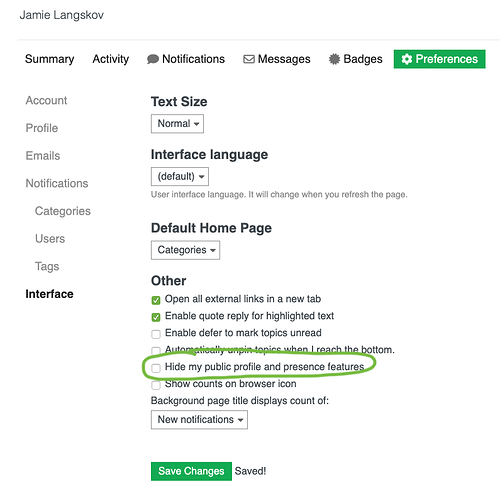 Jamie Langskov

Summary Activity Notifications Messages Badges Preferences

Account
Profile
Emails
Notifications
Categories
Users
Tags
Interface

Text Size
Normal

Interface language
(default)
User interface language. It will change when you refresh the page.

Default Home Page
Categories

Other
Open all external links in a new tab
Enable quote reply for highlighted text
Enable defer to mark topics unread
Automatically unpin topics when I reach the bottom.
Hide my public profile and presence features
Show counts on browser icon
Background page title displays count of:
New notifications

Save Changes Saved!